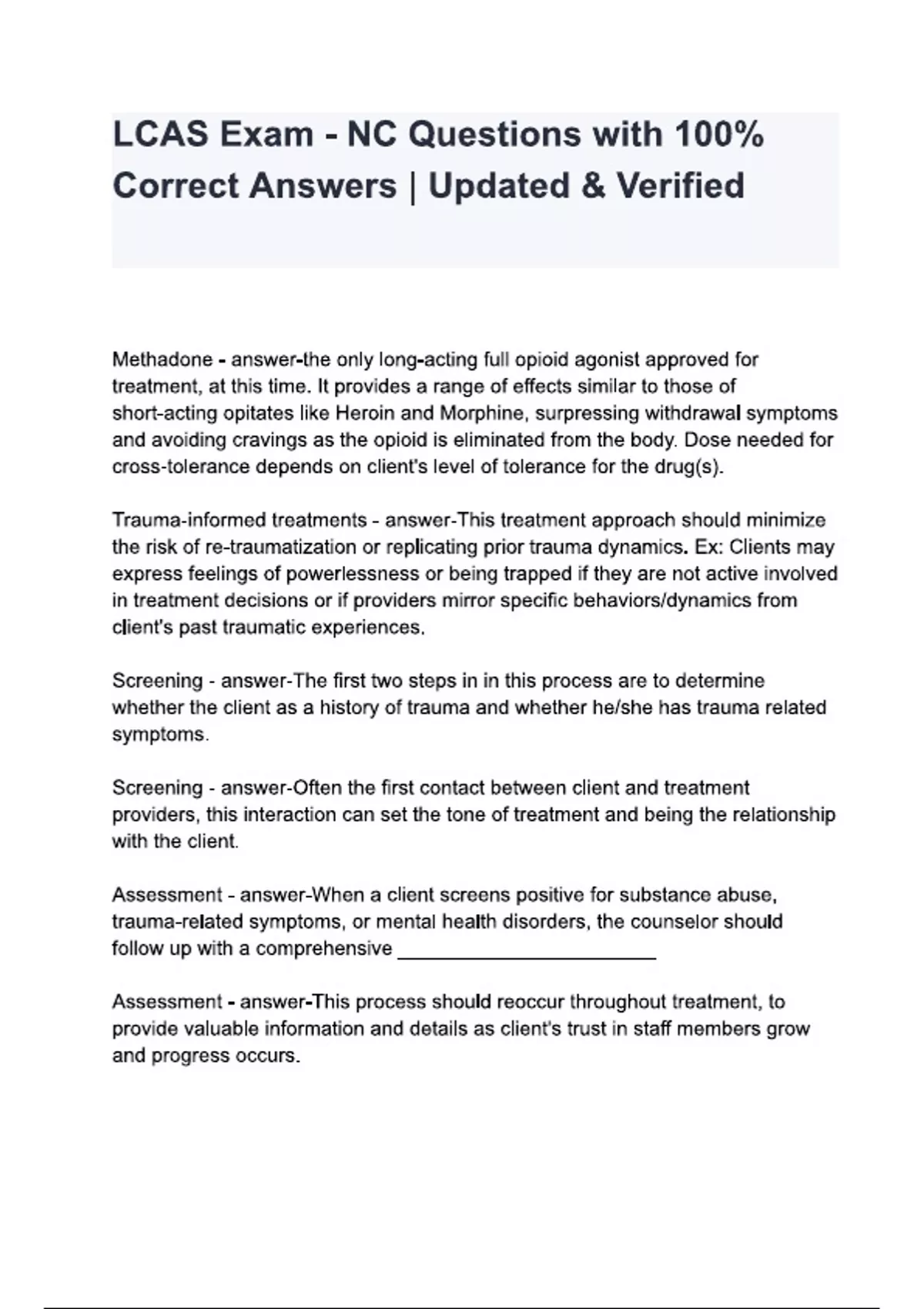 LCAS Exam - NC Questions with 100% Correct Answers | Updated & Verified

Methadone - answer-the only long-acting full opioid agonist approved for treatment, at this time. It provides a range of effects similar to those of short-acting opitates like Heroin and Morphine, surpressing withdrawal symptoms and avoiding cravings as the opioid is eliminated from the body. Dose needed for cross-tolerance depends on client's level of tolerance for the drug(s).

Trauma-informed treatments - answer-This treatment approach should minimize the risk of re-traumatization or replicating prior trauma dynamics. Ex: Clients may express feelings of powerlessness or being trapped if they are not active involved in treatment decisions or if providers mirror specific behaviors/dynamics from client's past traumatic experiences.

Screening - answer-The first two steps in in this process are to determine whether the client as a history of trauma and whether he/she has trauma related symptoms.

Screening - answer-Often the first contact between client and treatment providers, this interaction can set the tone of treatment and being the relationship with the client.

Assessment - answer-When a client screens positive for substance abuse, trauma-related symptoms, or mental health disorders, the counselor should follow up with a comprehensive ________________________

Assessment - answer-This process should reoccur throughout treatment, to provide valuable information and details as client's trust in staff members grow and progress occurs.